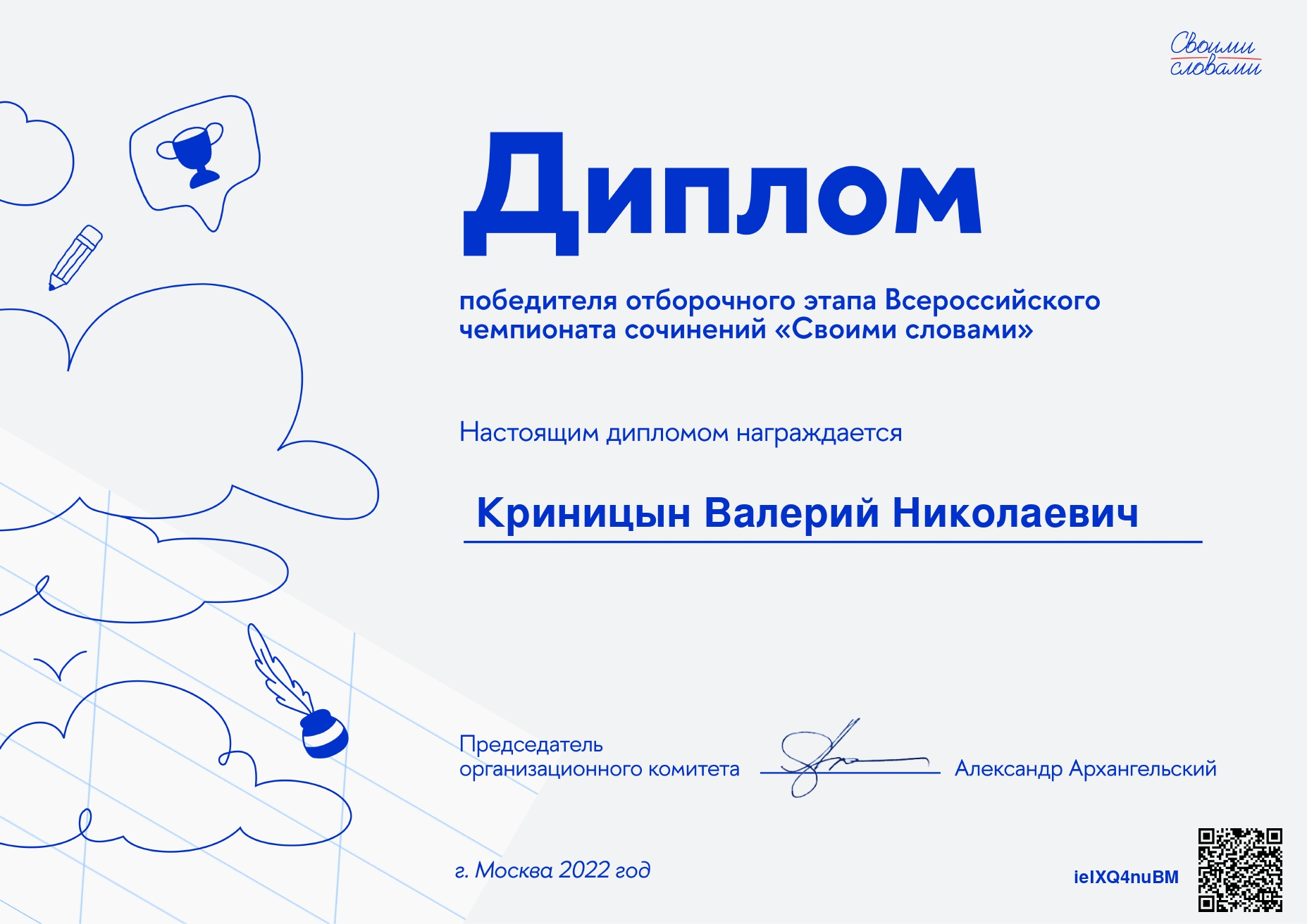 Своими словами

Диплом

победителя отборочного этапа Всероссийского чемпионата сочинений «Своими словами»

Настоящим дипломом награждается

Криницын Валерий Николаевич

Председатель организационного комитета

Александр Архангельский

г. Москва 2022 год

ieIXQ4nuBM